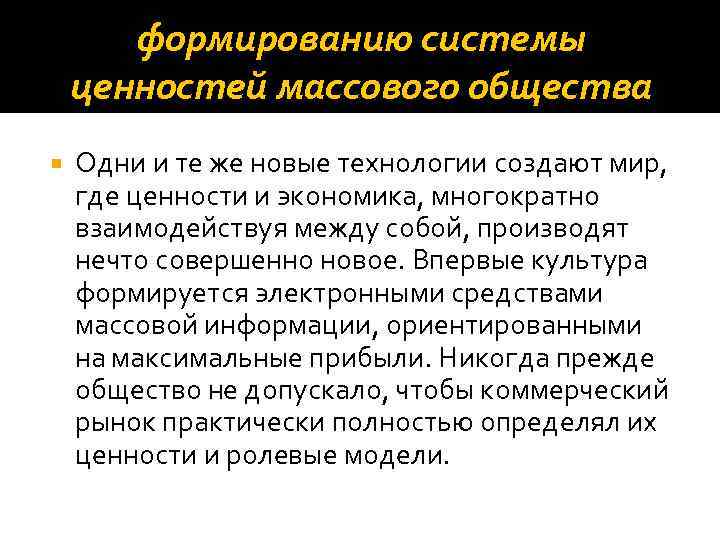 формированию системы ценностей массового общества

Одни и те же новые технологии создают мир, где ценности и экономика, многократно взаимодействуя между собой, производят нечто совершенно новое. Впервые культура формируется электронными средствами массовой информации, ориентированными на максимальные прибыли. Никогда прежде общество не допускало, чтобы коммерческий рынок практически полностью определял их ценности и ролевые модели.